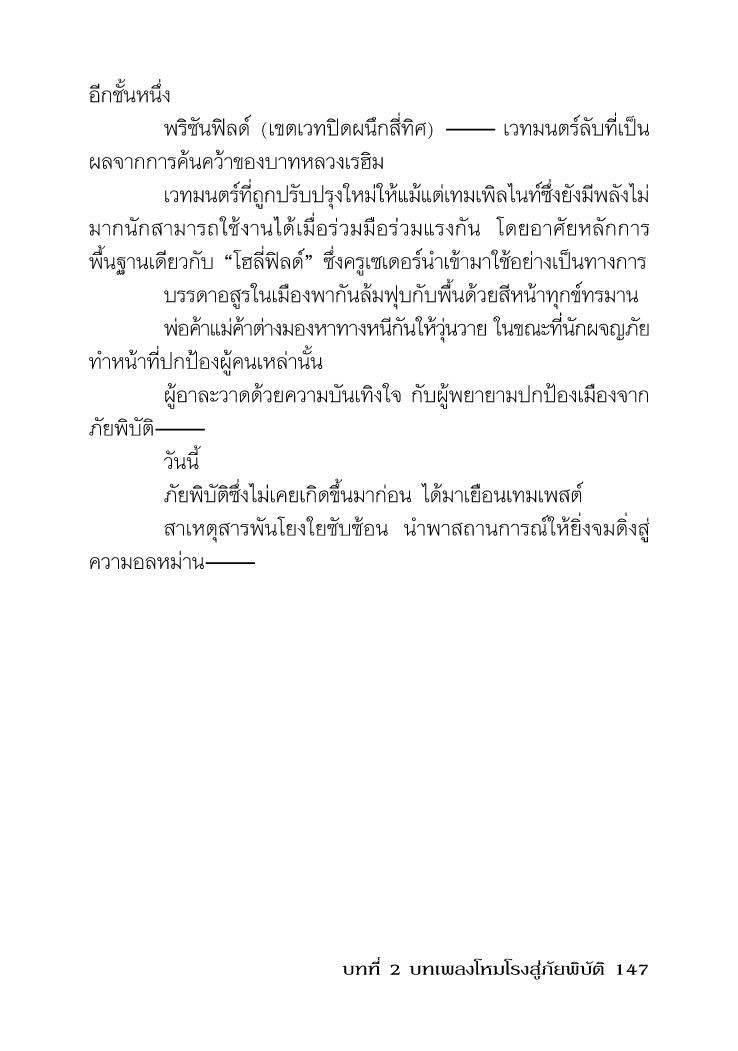 อีกชั้นหนึ่ง

พริซันฟิลด์ (เขตเวทปิดผนึกสี่ทิศ) —— เวทมนตร์ลับที่เป็นผลจากการค้นคว้าของบาทหลวงเรฮิม

เวทมนตร์ที่ถูกปรับปรุงใหม่ให้แม้แต่เทมเพิลไนท์ซึ่งยังมีพลังไม่มากนักสามารถใช้งานได้เมื่อร่วมมือร่วมแรงกัน โดยอาศัยหลักการพื้นฐานเดียวกับ “โฮลี่ฟิลด์” ซึ่งครูเซเดอร์นำเข้ามาใช้อย่างเป็นทางการ

บรรดาอสูรในเมืองพากันล้มฟุบกับพื้นด้วยสีหน้าทุกข์ทรมาน

พ่อค้าแม่ค้าต่างมองหาทางหนีกันให้วุ่นวาย ในขณะที่นักผจญภัยทำหน้าที่ปกป้องผู้คนเหล่านั้น

ผู้อาละวาดด้วยความบันเทิงใจ กับผู้พยายามปกป้องเมืองจากภัยพิบัติ——

วันนี้

ภัยพิบัติซึ่งไม่เคยเกิดขึ้นมาก่อน ได้มาเยือนเทมเพสต์

สาเหตุสารพันโยงใยซับซ้อน นำพาสถานการณ์ให้ยิ่งจมดิ่งสู่ความอลหม่าน——

บทที่ 2 บทเพลงโหมโรงสู่ภัยพิบัติ 147